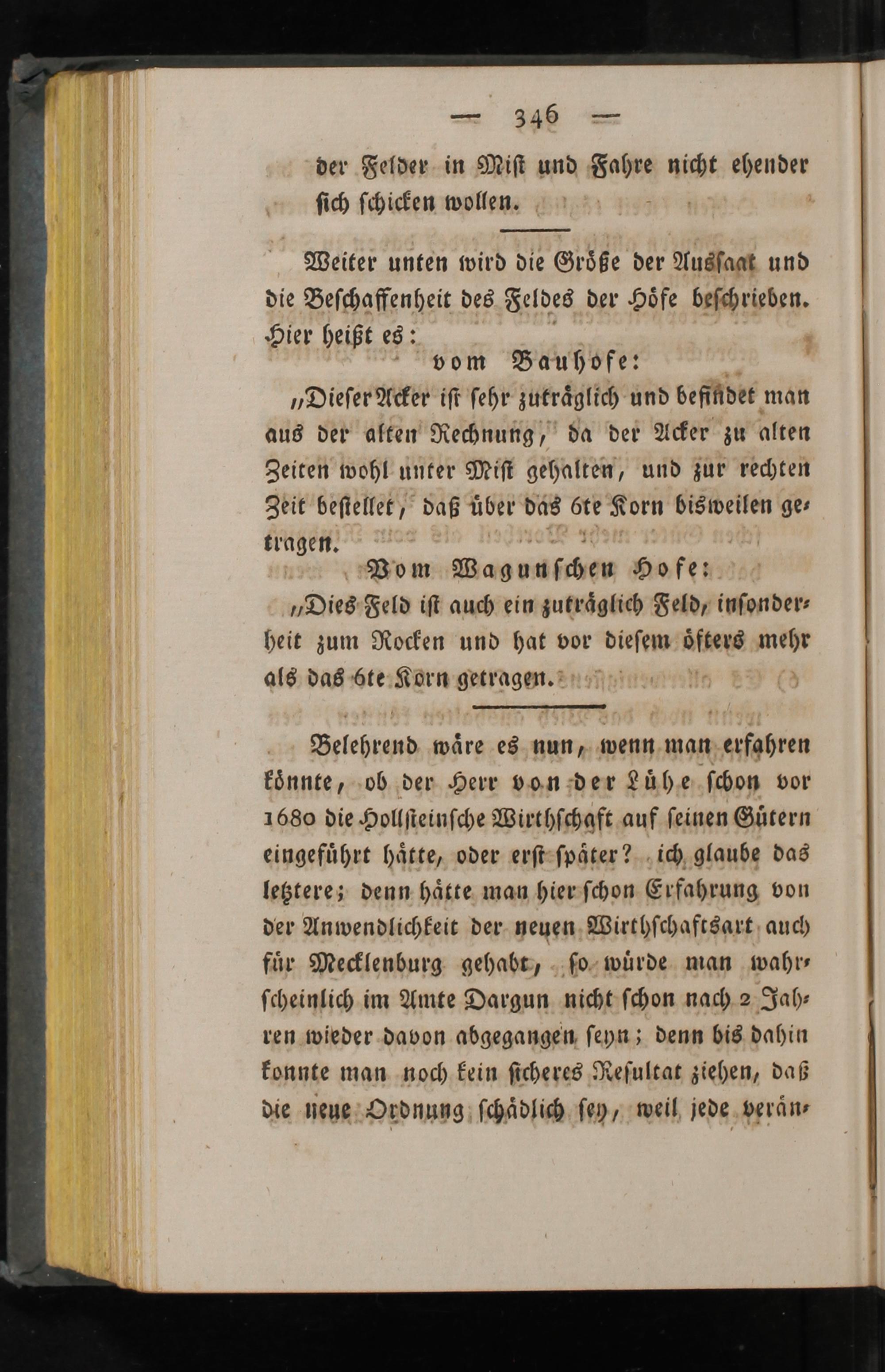 — 346 —

der Felder in Mist und Fahre nicht ehender sich schicken wollen.

Weiter unten wird die Größe der Aussaat und die Beschaffenheit des Feldes der Höfe beschrieben. Hier heißt es:

vom Bauhofe:

„Dieser Acker ist sehr zuträglich und befindet man aus der alten Rechnung, da der Acker zu alten Zeiten wohl unter Mist gehalten, und zur rechten Zeit bestellet, daß über das 6te Korn bisweilen getragen.

Vom Wagunschen Hofe:

„Dies Feld ist auch ein zuträglich Feld, insonderheit zum Rocken und hat vor diesem öfters mehr als das 6te Korn getragen.

Belehrend wäre es nun, wenn man erfahren könnte, ob der Herr von der Lühe schon vor 1680 die Hollsteinsche Wirthschaft auf seinen Gütern eingeführt hätte, oder erst später? ich glaube das letztere; denn hätte man hier schon Erfahrung von der Anwendlichkeit der neuen Wirthschaftsart auch für Mecklenburg gehabt, so würde man wahrscheinlich im Amte Dargun nicht schon nach 2 Jahren wieder davon abgegangen seyn; denn bis dahin konnte man noch kein sicheres Resultat ziehen, daß die neue Ordnung schädlich sey, weil jede verän-